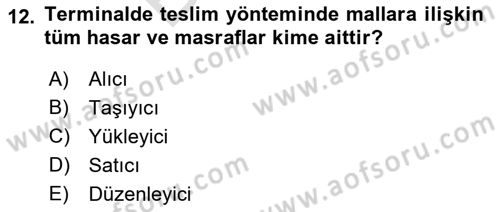 12. Terminalde teslim yönteminde mallara ilişkin tüm hasar ve masraflar kime aittir?

A) Alıcı
B) Taşıyıcı
C) Yükleyici
D) Satıcı
E) Düzenleyici

www.aofsoru.com
www.aofsoru.com
www.aofsoru.com
www.aofsoru.com